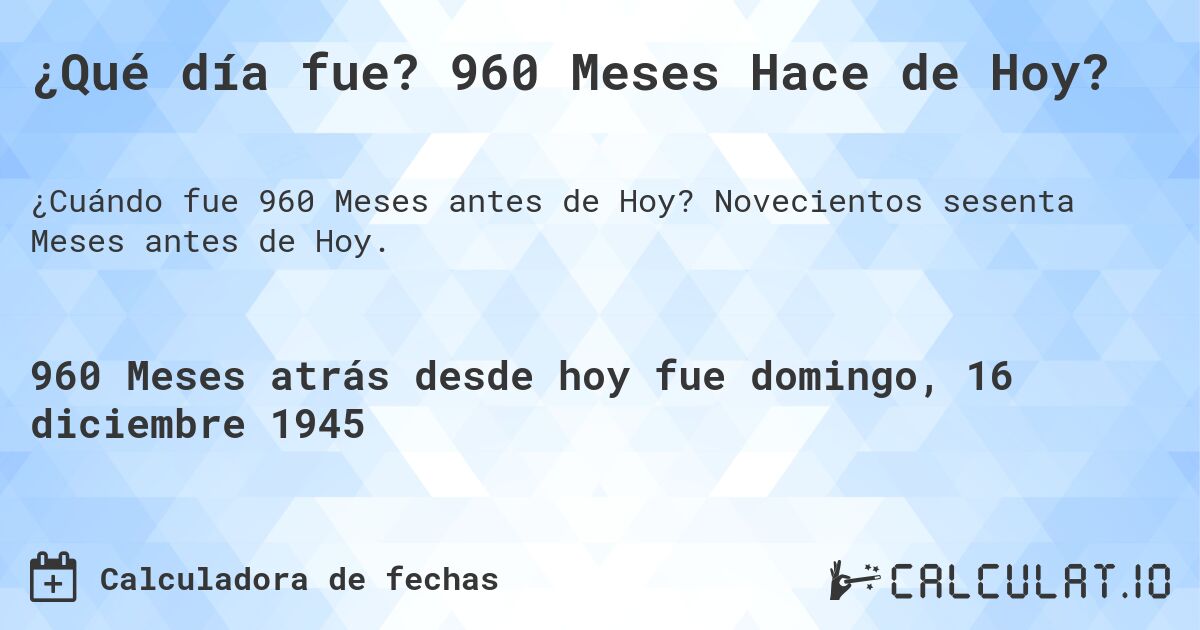 ¿Qué día fue? 960 Meses Hace de Hoy?

¿Cuándo fue 960 Meses antes de Hoy? Novecientos sesenta Meses antes de Hoy.

960 Meses atrás desde hoy fue domingo, 16 diciembre 1945

Calculadora de fechas

CALCULAT.IO